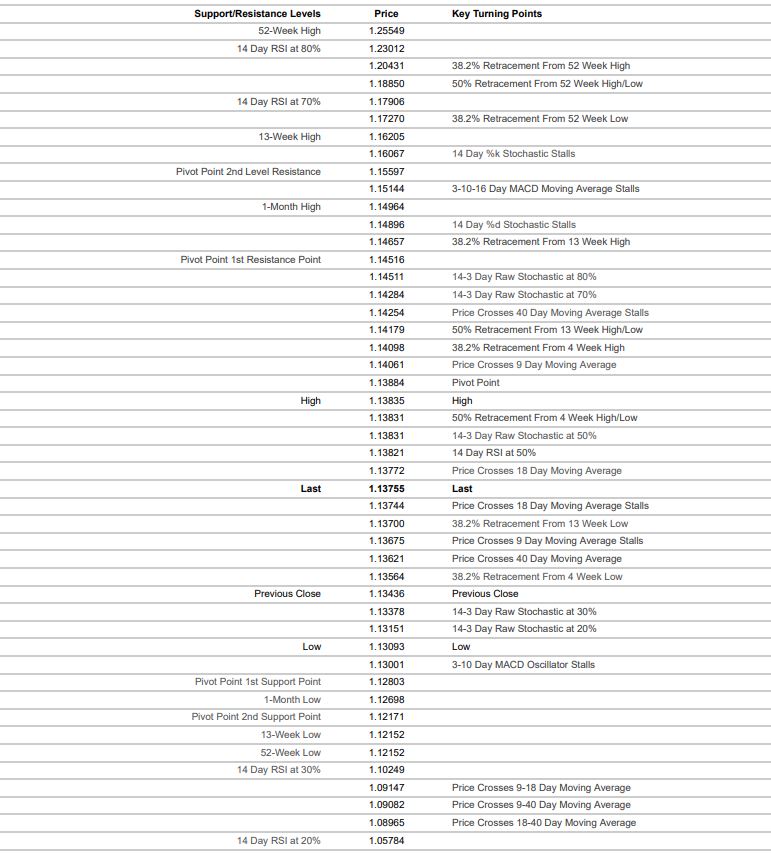 | Support/Resistance Levels | Price | Key Turning Points |
|---|---|---|
| 52-Week High | 1.25549 | |
| 14 Day RSI at 80% | 1.23012 | |
| | 1.20431 | 38.2% Retracement From 52 Week High |
| | 1.18850 | 50% Retracement From 52 Week High/Low |
| 14 Day RSI at 70% | 1.17906 | |
| | 1.17270 | 38.2% Retracement From 52 Week Low |
| 13-Week High | 1.16205 | |
| | 1.16067 | 14 Day %k Stochastic Stalls |
| Pivot Point 2nd Level Resistance | 1.15597 | |
| | 1.15144 | 3-10-16 Day MACD Moving Average Stalls |
| 1-Month High | 1.14964 | |
| | 1.14896 | 14 Day %d Stochastic Stalls |
| | 1.14657 | 38.2% Retracement From 13 Week High |
| Pivot Point 1st Resistance Point | 1.14516 | |
| | 1.14511 | 14-3 Day Raw Stochastic at 80% |
| | 1.14284 | 14-3 Day Raw Stochastic at 70% |
| | 1.14254 | Price Crosses 40 Day Moving Average Stalls |
| | 1.14179 | 50% Retracement From 13 Week High/Low |
| | 1.14098 | 38.2% Retracement From 4 Week High |
| | 1.14061 | Price Crosses 9 Day Moving Average |
| | 1.13884 | Pivot Point |
| High | 1.13835 | High |
| | 1.13831 | 50% Retracement From 4 Week High/Low |
| | 1.13831 | 14-3 Day Raw Stochastic at 50% |
| | 1.13821 | 14 Day RSI at 50% |
| | 1.13772 | Price Crosses 18 Day Moving Average |
| Last | 1.13755 | Last |
| | 1.13744 | Price Crosses 18 Day Moving Average Stalls |
| | 1.13700 | 38.2% Retracement From 13 Week Low |
| | 1.13675 | Price Crosses 9 Day Moving Average Stalls |
| | 1.13621 | Price Crosses 40 Day Moving Average |
| | 1.13564 | 38.2% Retracement From 4 Week Low |
| Previous Close | 1.13436 | Previous Close |
| | 1.13378 | 14-3 Day Raw Stochastic at 30% |
| | 1.13151 | 14-3 Day Raw Stochastic at 20% |
| Low | 1.13093 | Low |
| | 1.13001 | 3-10 Day MACD Oscillator Stalls |
| Pivot Point 1st Support Point | 1.12803 | |
| 1-Month Low | 1.12698 | |
| Pivot Point 2nd Support Point | 1.12171 | |
| 13-Week Low | 1.12152 | |
| 52-Week Low | 1.12152 | |
| 14 Day RSI at 30% | 1.10249 | |
| | 1.09147 | Price Crosses 9-18 Day Moving Average |
| | 1.09082 | Price Crosses 9-40 Day Moving Average |
| | 1.08965 | Price Crosses 18-40 Day Moving Average |
| 14 Day RSI at 20% | 1.05784 | |